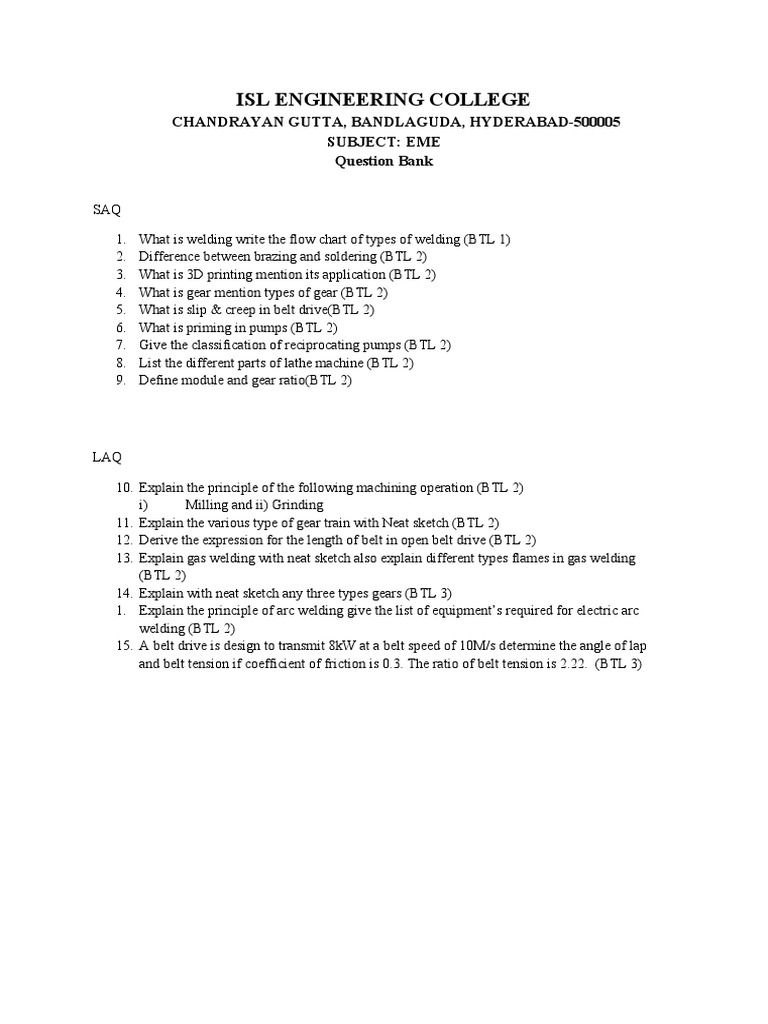 ISL ENGINEERING COLLEGE
CHANDRAYAN GUTTA, BANDLAGUDA, HYDERABAD-500005
SUBJECT: EME
Question Bank

SAQ

1. What is welding write the flow chart of types of welding (BTL 1)
2. Difference between brazing and soldering (BTL 2)
3. What is 3D printing mention its application (BTL 2)
4. What is gear mention types of gear (BTL 2)
5. What is slip & creep in belt drive(BTL 2)
6. What is priming in pumps (BTL 2)
7. Give the classification of reciprocating pumps (BTL 2)
8. List the different parts of lathe machine (BTL 2)
9. Define module and gear ratio(BTL 2)

LAQ

10. Explain the principle of the following machining operation (BTL 2)
i) Milling and ii) Grinding
11. Explain the various type of gear train with Neat sketch (BTL 2)
12. Derive the expression for the length of belt in open belt drive (BTL 2)
13. Explain gas welding with neat sketch also explain different types flames in gas welding (BTL 2)
14. Explain with neat sketch any three types gears (BTL 3)
1. Explain the principle of arc welding give the list of equipment's required for electric arc welding (BTL 2)
15. A belt drive is design to transmit 8kW at a belt speed of 10M/s determine the angle of lap and belt tension if coefficient of friction is 0.3. The ratio of belt tension is 2.22. (BTL 3)